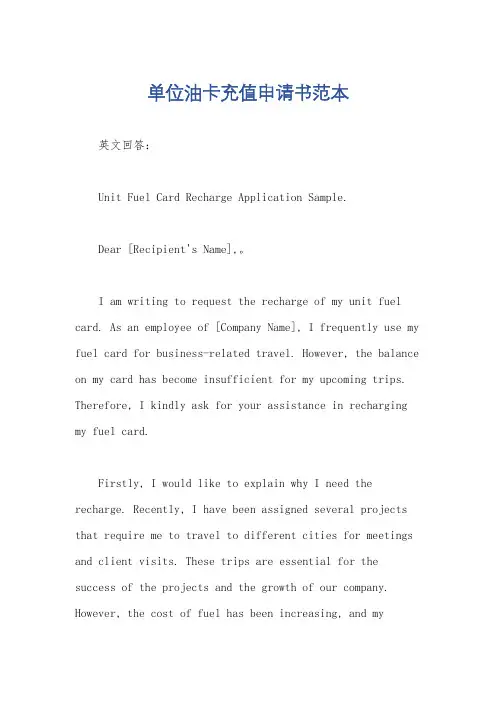 单位油卡充值申请书范本

英文回答：

Unit Fuel Card Recharge Application Sample.

Dear [Recipient's Name],。

I am writing to request the recharge of my unit fuel card. As an employee of [Company Name], I frequently use my fuel card for business-related travel. However, the balance on my card has become insufficient for my upcoming trips. Therefore, I kindly ask for your assistance in recharging my fuel card.

Firstly, I would like to explain why I need the recharge. Recently, I have been assigned several projects that require me to travel to different cities for meetings and client visits. These trips are essential for the success of the projects and the growth of our company. However, the cost of fuel has been increasing, and my